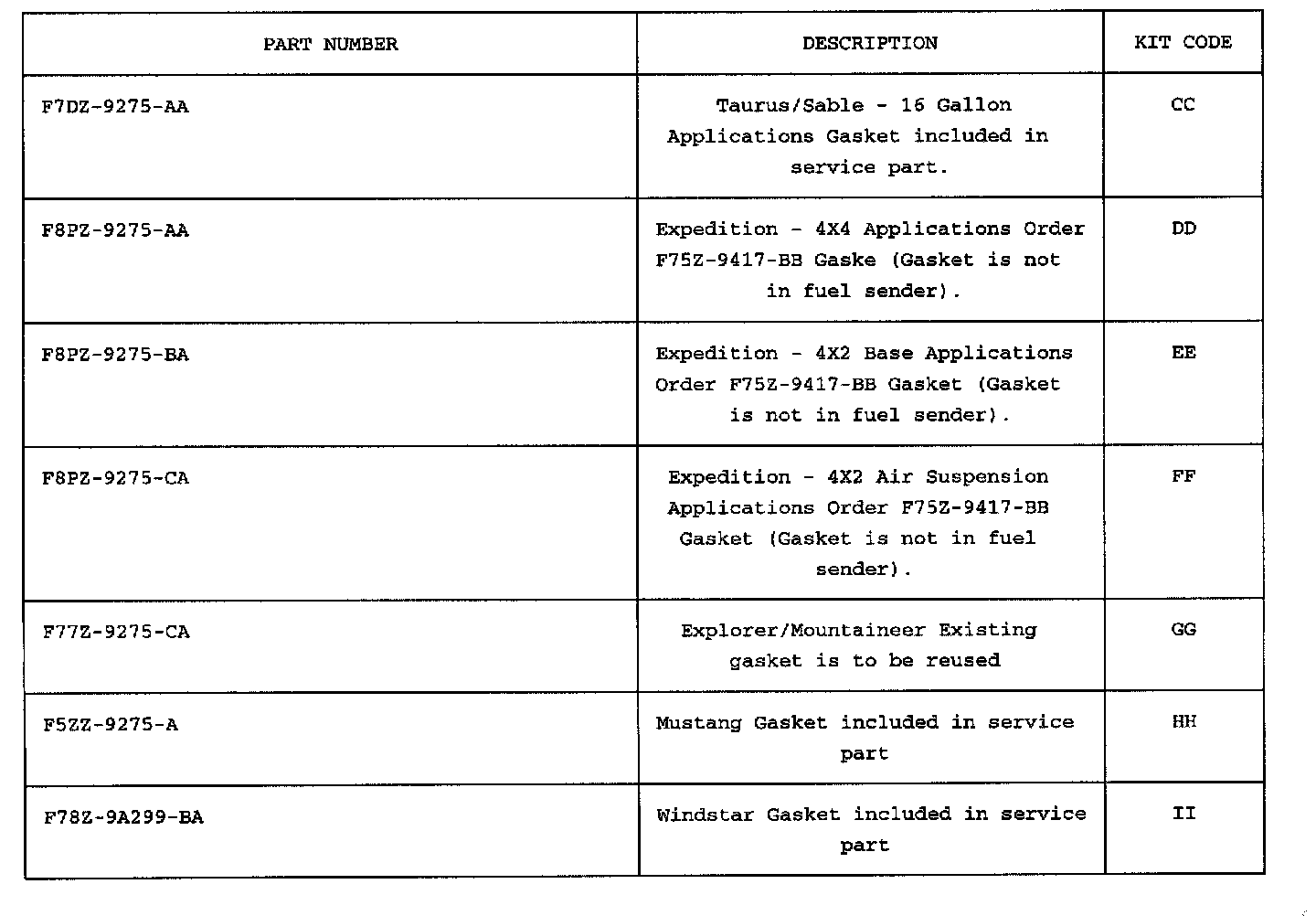 | PART NUMBER | DESCRIPTION | KIT CODE |
|---|---|---|
| F7DZ-9275-AA | Taurus/Sable - 16 Gallon Applications Gasket included in service part. | CC |
| F8PZ-9275-AA | Expedition - 4X4 Applications Order F75Z-9417-BB Gaske (Gasket is not in fuel sender). | DD |
| F8PZ-9275-BA | Expedition - 4X2 Base Applications Order F75Z-9417-BB Gasket (Gasket is not in fuel sender). | EE |
| F8PZ-9275-CA | Expedition - 4X2 Air Suspension Applications Order F75Z-9417-BB Gasket (Gasket is not in fuel sender). | FF |
| F77Z-9275-CA | Explorer/Mountaineer Existing gasket is to be reused | GG |
| F5ZZ-9275-A | Mustang Gasket included in service part | HH |
| F78Z-9A299-BA | Windstar Gasket included in service part | II |